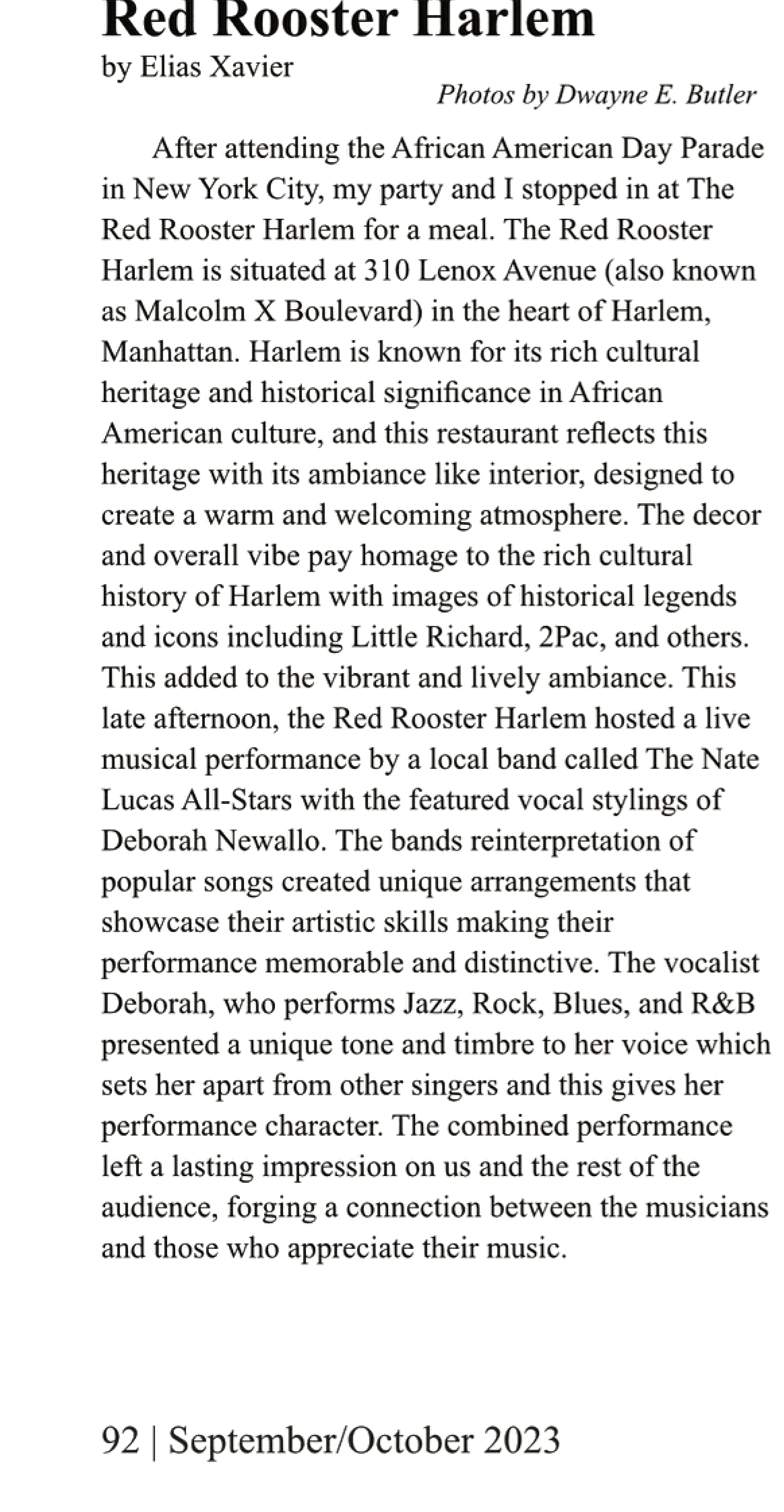 Red Rooster Harlem
by Elias Xavier

Photos by Dwayne E. Butler

After attending the African American Day Parade in New York City, my party and I stopped in at The Red Rooster Harlem for a meal. The Red Rooster Harlem is situated at 310 Lenox Avenue (also known as Malcolm X Boulevard) in the heart of Harlem, Manhattan. Harlem is known for its rich cultural heritage and historical significance in African American culture, and this restaurant reflects this heritage with its ambiance like interior, designed to create a warm and welcoming atmosphere. The decor and overall vibe pay homage to the rich cultural history of Harlem with images of historical legends and icons including Little Richard, 2Pac, and others. This added to the vibrant and lively ambiance. This late afternoon, the Red Rooster Harlem hosted a live musical performance by a local band called The Nate Lucas All-Stars with the featured vocal stylings of Deborah Newallo. The bands reinterpretation of popular songs created unique arrangements that showcase their artistic skills making their performance memorable and distinctive. The vocalist Deborah, who performs Jazz, Rock, Blues, and R&B presented a unique tone and timbre to her voice which sets her apart from other singers and this gives her performance character. The combined performance left a lasting impression on us and the rest of the audience, forging a connection between the musicians and those who appreciate their music.

92 | September/October 2023